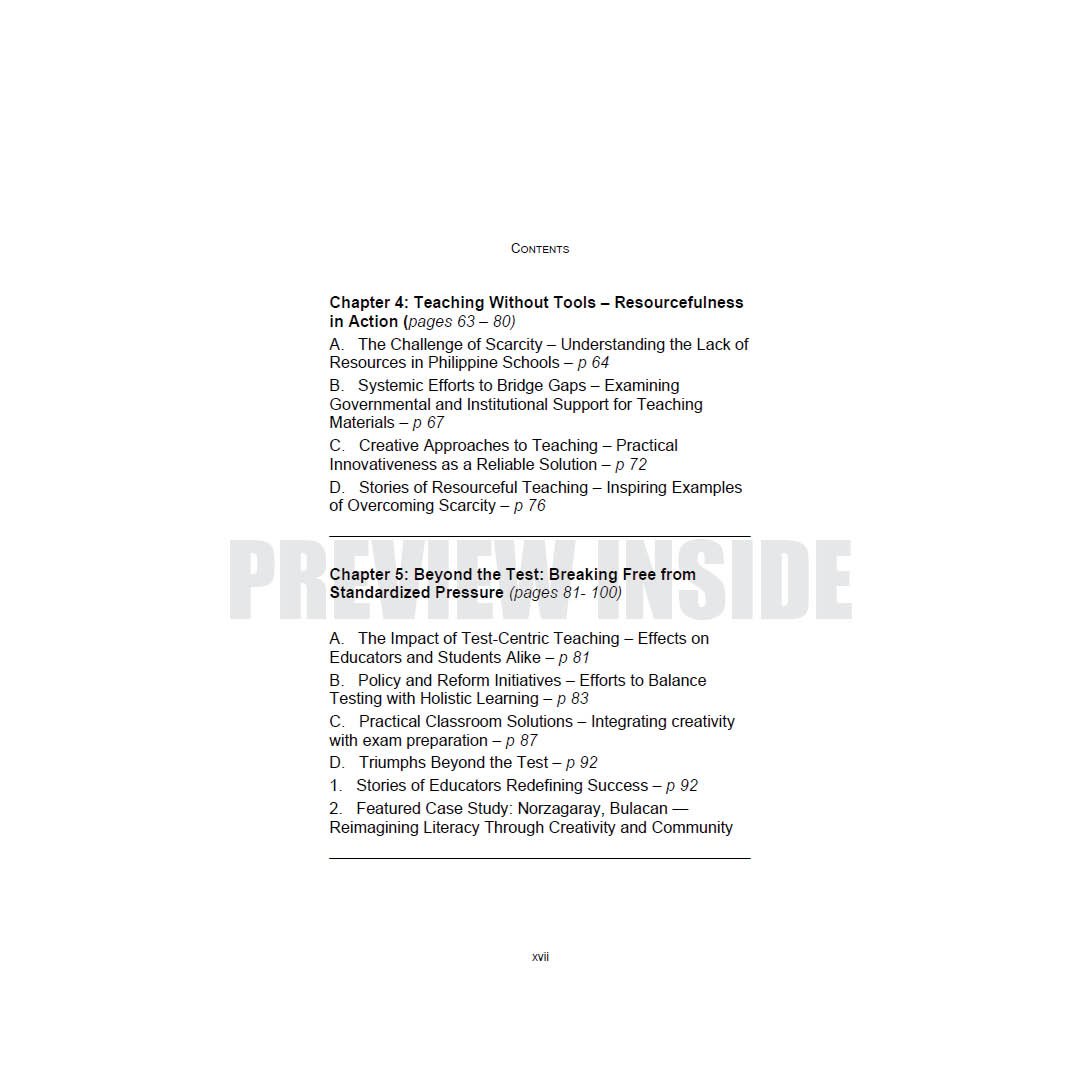 CONTENTS

Chapter 4: Teaching Without Tools – Resourcefulness in Action (pages 63 – 80)

A. The Challenge of Scarcity – Understanding the Lack of Resources in Philippine Schools – p 64

B. Systemic Efforts to Bridge Gaps – Examining Governmental and Institutional Support for Teaching Materials – p 67

C. Creative Approaches to Teaching – Practical Innovativeness as a Reliable Solution – p 72

D. Stories of Resourceful Teaching – Inspiring Examples of Overcoming Scarcity – p 76

Chapter 5: Beyond the Test: Breaking Free from Standardized Pressure (pages 81- 100)

A. The Impact of Test-Centric Teaching – Effects on Educators and Students Alike – p 81

B. Policy and Reform Initiatives – Efforts to Balance Testing with Holistic Learning – p 83

C. Practical Classroom Solutions – Integrating creativity with exam preparation – p 87

D. Triumphs Beyond the Test – p 92

1. Stories of Educators Redefining Success – p 92

2. Featured Case Study: Norzagaray, Bulacan — Reimagining Literacy Through Creativity and Community

xvii

PREVIEW INSIDE